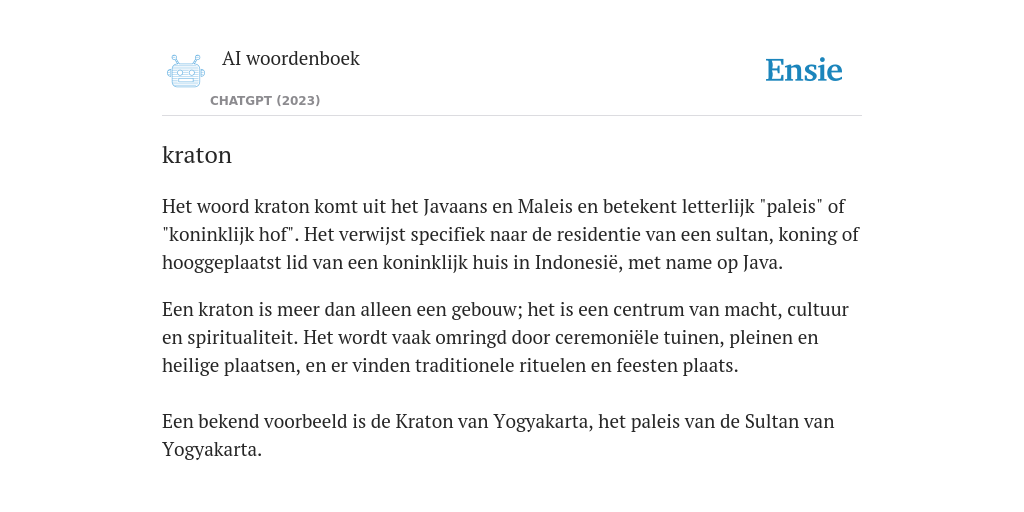 AI woordenboek
CHATGPT (2023)

Ensie

kraton

Het woord kraton komt uit het Javaans en Maleis en betekent letterlijk "paleis" of "koninklijk hof". Het verwijst specifiek naar de residentie van een sultan, koning of hooggeplaatst lid van een koninklijk huis in Indonesië, met name op Java.

Een kraton is meer dan alleen een gebouw; het is een centrum van macht, cultuur en spiritualiteit. Het wordt vaak omringd door ceremoniële tuinen, pleinen en heilige plaatsen, en er vinden traditionele rituelen en feesten plaats.

Een bekend voorbeeld is de Kraton van Yogyakarta, het paleis van de Sultan van Yogyakarta.